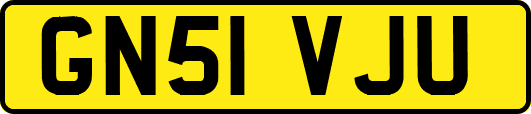 GN51 VJU